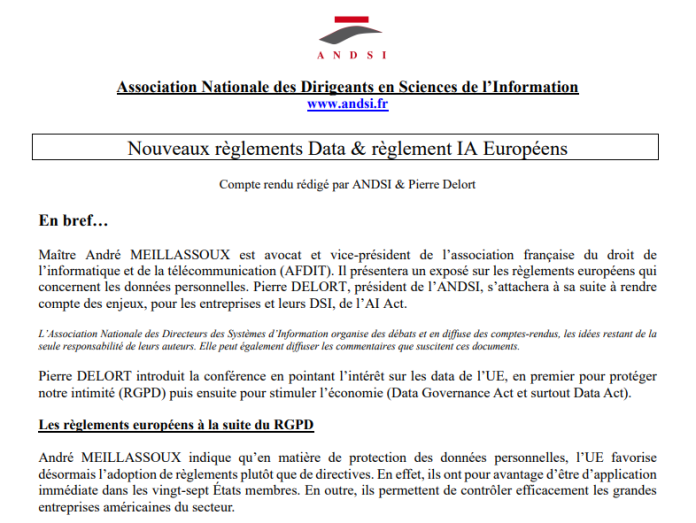 ANDSI

Association Nationale des Dirigeants en Sciences de l'Information
www.andsi.fr

Nouveaux règlements Data & règlement IA Européens

Compte rendu rédigé par ANDSI & Pierre Delort

En bref…

Maître André MEILLASSOUX est avocat et vice-président de l'association française du droit de l'informatique et de la télécommunication (AFDIT). Il présentera un exposé sur les règlements européens qui concernent les données personnelles. Pierre DELORT, président de l'ANDSI, s'attachera à sa suite à rendre compte des enjeux, pour les entreprises et leurs DSI, de l'AI Act.

L'Association Nationale des Directeurs des Systèmes d'Information organise des débats et en diffuse des comptes-rendus, les idées restant de la seule responsabilité de leurs auteurs. Elle peut également diffuser les commentaires que suscitent ces documents.

Pierre DELORT introduit la conférence en pointant l'intérêt sur les data de l'UE, en premier pour protéger notre intimité (RGPD) puis ensuite pour stimuler l'économie (Data Governance Act et surtout Data Act).

Les règlements européens à la suite du RGPD

André MEILLASSOUX indique qu'en matière de protection des données personnelles, l'UE favorise désormais l'adoption de règlements plutôt que de directives. En effet, ils ont pour avantage d'être d'application immédiate dans les vingt-sept États membres. En outre, ils permettent de contrôler efficacement les grandes entreprises américaines du secteur.